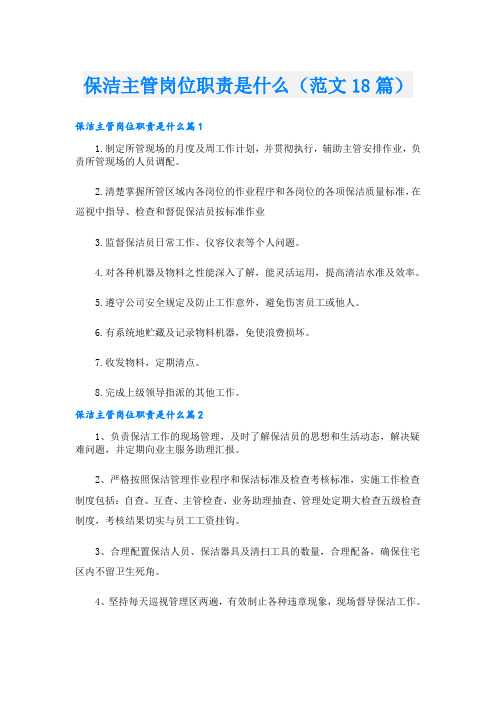 保洁主管岗位职责是什么（范文18篇）

保洁主管岗位职责是什么篇1

1.制定所管现场的月度及周工作计划，并贯彻执行，辅助主管安排作业，负责所管现场的人员调配。

2.清楚掌握所管区域内各岗位的作业程序和各岗位的各项保洁质量标准，在巡视中指导、检查和督促保洁员按标准作业

3.监督保洁员日常工作、仪容仪表等个人问题。

4.对各种机器及物料之性能深入了解，能灵活运用，提高清洁水准及效率。

5.遵守公司安全规定及防止工作意外，避免伤害员工或他人。

6.有系统地贮藏及记录物料机器，免使浪费损坏。

7.收发物料，定期清点。

8.完成上级领导指派的其他工作。

保洁主管岗位职责是什么篇2

1、负责保洁工作的现场管理，及时了解保洁员的思想和生活动态，解决疑难问题，并定期向业主服务助理汇报。

2、严格按照保洁管理作业程序和保洁标准及检查考核标准，实施工作检查制度包括：自查、互查、主管检查、业务助理抽查、管理处定期大检查五级检查制度，考核结果切实与员工工资挂钩。

3、合理配置保洁人员、保洁器具及清扫工具的数量，合理配备，确保住宅区内不留卫生死角。

4、坚持每天巡视管理区两遍，有效制止各种违章现象，现场督导保洁工作。